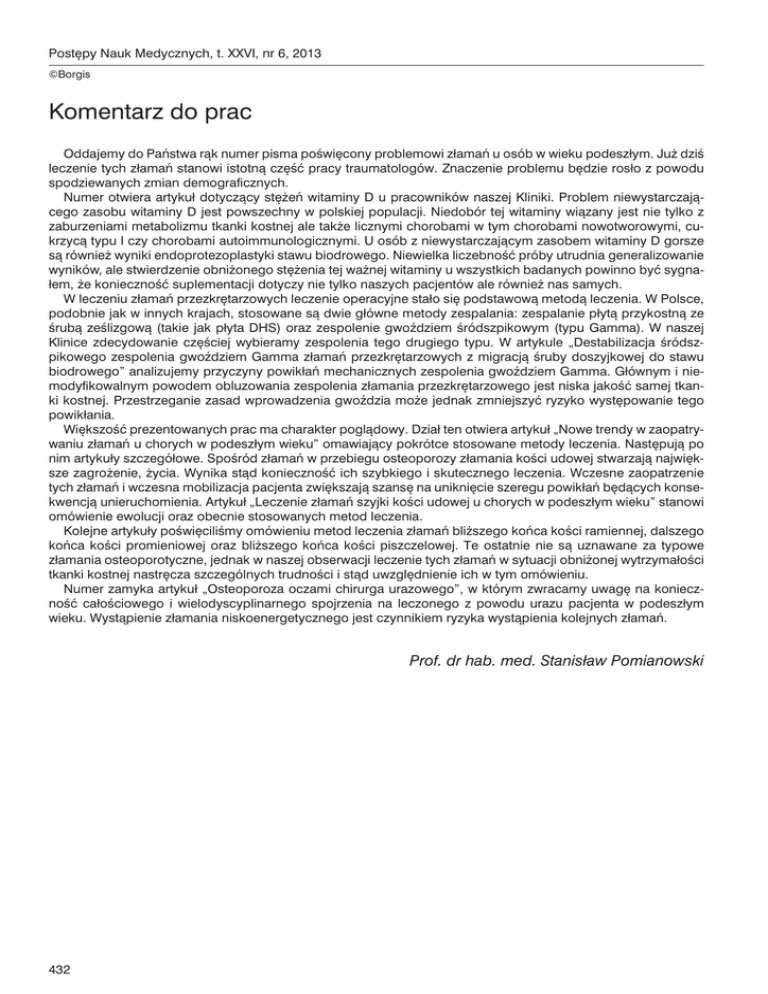 Postępy Nauk Medycznych, t. XXVI, nr 6, 2013
©Borgis

Komentarz do prac

Oddajemy do Państwa rąk numer pisma poświęcony problemowi złamań u osób w wieku podeszłym. Już dziś leczenie tych złamań stanowi istotną część pracy traumatologów. Znaczenie problemu będzie rosło z powodu spodziewanych zmian demograficznych.

Numer otwiera artykuł dotyczący stężeń witaminy D u pracowników naszej Kliniki. Problem niewystarczającego zasobu witaminy D jest powszechny w polskiej populacji. Niedobór tej witaminy wiązany jest nie tylko z zaburzeniami metabolizmu tkanki kostnej ale także licznymi chorobami w tym chorobami nowotworowymi, cukrzycą typu I czy chorobami autoimmunologicznymi. U osób z niewystarczającym zasobem witaminy D gorsze są również wyniki endoprotezoplastyki stawu biodrowego. Niewielka liczebność próby utrudnia generalizowanie wyników, ale stwierdzenie obniżonego stężenia tej ważnej witaminy u wszystkich badanych powinno być sygnałem, że konieczność suplementacji dotyczy nie tylko naszych pacjentów ale również nas samych.

W leczeniu złamań przezkrętarzowych leczenie operacyjne stało się podstawową metodą leczenia. W Polsce, podobnie jak w innych krajach, stosowane są dwie główne metody zespalania: zespalanie płytą przykostną ze śrubą ześlizgową (takie jak płyta DHS) oraz zespolenie gwoździem śródszpikowym (typu Gamma). W naszej Klinice zdecydowanie częściej wybieramy zespolenia tego drugiego typu. W artykule „Destabilizacja śródszpikowego zespolenia gwoździem Gamma złamań przezkrętarzowych z migracją śruby doszyjkowej do stawu biodrowego” analizujemy przyczyny powikłań mechanicznych zespolenia gwoździem Gamma. Głównym i niemodyfikowalnym powodem obluzowania zespolenia złamania przezkrętarzowego jest niska jakość samej tkanki kostnej. Przestrzeganie zasad wprowadzenia gwoździa może jednak zmniejszyć ryzyko występowanie tego powikłania.

Większość prezentowanych prac ma charakter poglądowy. Dział ten otwiera artykuł „Nowe trendy w zaopatrywaniu złamań u chorych w podeszłym wieku” omawiający pokrótce stosowane metody leczenia. Następują po nim artykuły szczegółowe. Spośród złamań w przebiegu osteoporozy złamania kości udowej stwarzają największe zagrożenie, życia. Wynika stąd konieczność ich szybkiego i skutecznego leczenia. Wczesne zaopatrzenie tych złamań i wczesna mobilizacja pacjenta zwiększają szansę na uniknięcie szeregu powikłań będących konsekwencją unieruchomienia. Artykuł „Leczenie złamań szyjki kości udowej u chorych w podeszłym wieku” stanowi omówienie ewolucji oraz obecnie stosowanych metod leczenia.

Kolejne artykuły poświęciliśmy omówieniu metod leczenia złamań bliższego końca kości ramiennej, dalszego końca kości promieniowej oraz bliższego końca kości piszczelowej. Te ostatnie nie są uznawane za typowe złamania osteoporotyczne, jednak w naszej obserwacji leczenie tych złamań w sytuacji obniżonej wytrzymałości tkanki kostnej nastręcza szczególnych trudności i stąd uwzględnienie ich w tym omówieniu.

Numer zamyka artykuł „Osteoporoza oczami chirurga urazowego”, w którym zwracamy uwagę na konieczność całościowego i wielodyscyplinarnego spojrzenia na leczonego z powodu urazu pacjenta w podeszłym wieku. Wystąpienie złamania niskoenergetycznego jest czynnikiem ryzyka wystąpienia kolejnych złamań.

Prof. dr hab. med. Stanisław Pomianowski

432